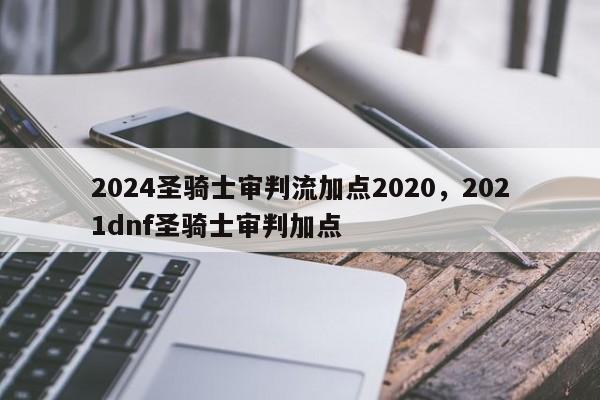 2024圣骑士审判流加点2020，2021dnf圣骑士审判加点